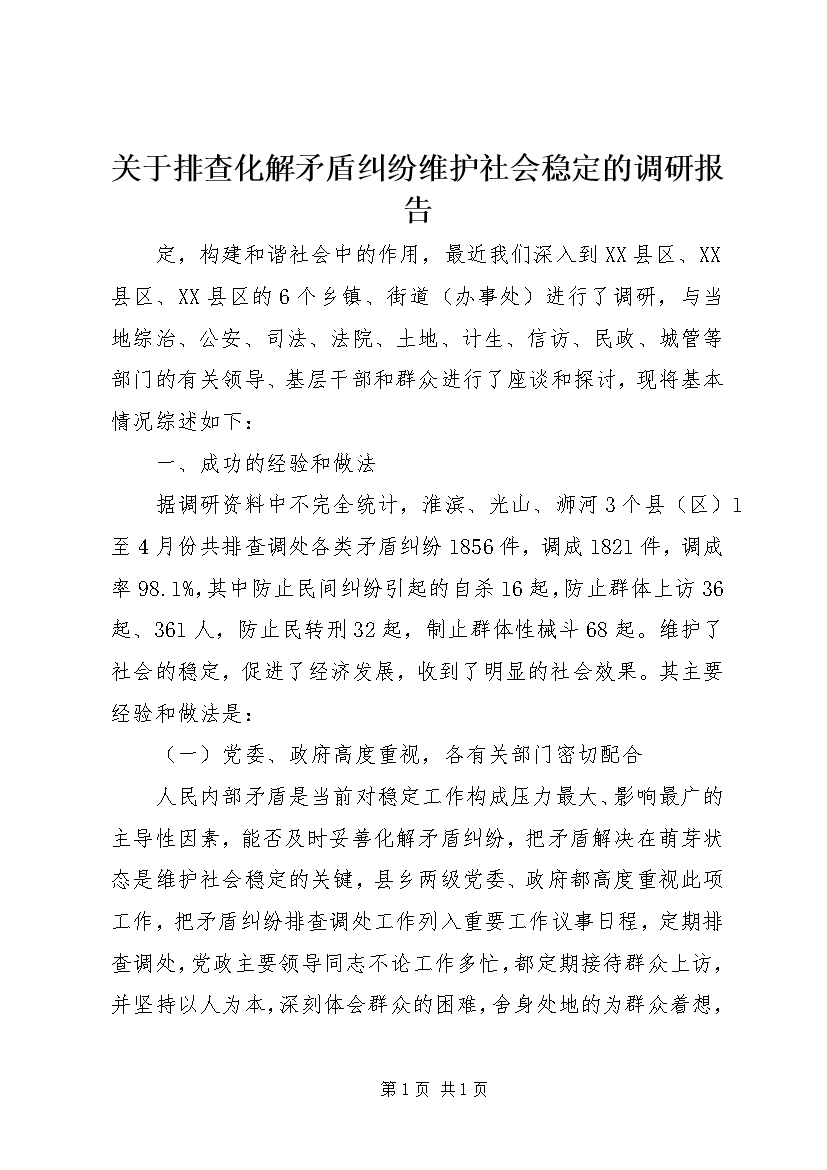 关于排查化解矛盾纠纷维护社会稳定的调研报告

定，构建和谐社会中的作用，最近我们深入到XX县区、XX县区、XX县区的6个乡镇、街道（办事处）进行了调研，与当地综治、公安、司法、法院、土地、计生、信访、民政、城管等部门的有关领导、基层干部和群众进行了座谈和探讨，现将基本情况综述如下：

一、成功的经验和做法

据调研资料中不完全统计，淮滨、光山、浉河3个县（区）1至4月份共排查调处各类矛盾纠纷1856件，调成1821件，调成率98.1%，其中防止民间纠纷引起的自杀16起，防止群体上访36起、361人，防止民转刑32起，制止群体性械斗68起。维护了社会的稳定，促进了经济发展，收到了明显的社会效果。其主要经验和做法是：

（一）党委、政府高度重视，各有关部门密切配合

人民内部矛盾是当前对稳定工作构成压力最大、影响最广的主导性因素，能否及时妥善化解矛盾纠纷，把矛盾解决在萌芽状态是维护社会稳定的关键，县乡两级党委、政府都高度重视此项工作，把矛盾纠纷排查调处工作列入重要工作议事日程，定期排查调处，党政主要领导同志不论工作多忙，都定期接待群众上访，并坚持以人为本，深刻体会群众的困难，舍身处地的为群众着想，

第1页 共1页